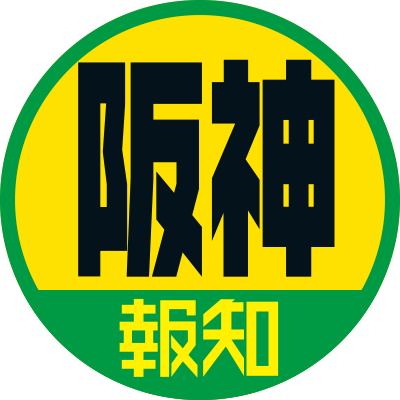 阪神
報知